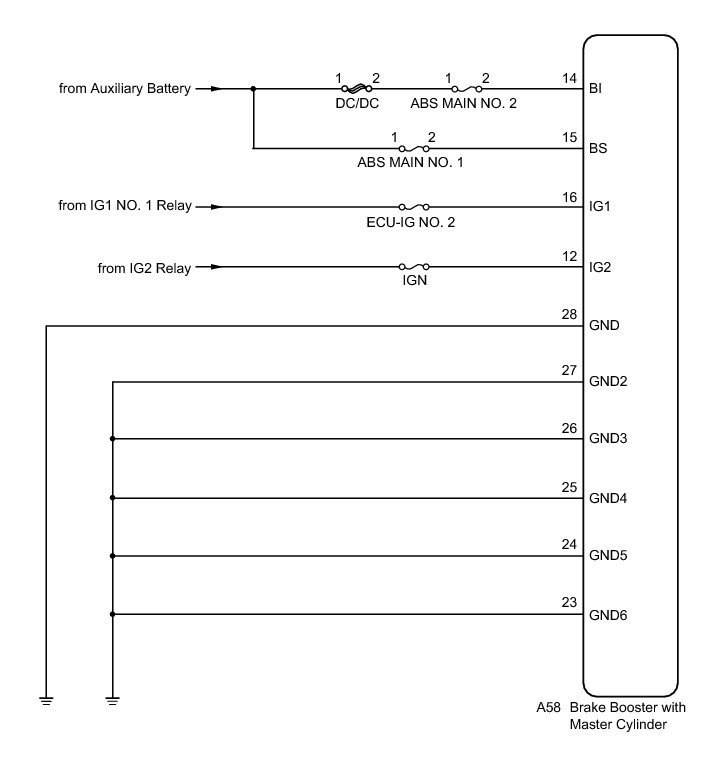 from Auxiliary Battery

1 2
DC/DC

1 2
ABS MAIN NO. 2

14 BI

1 2
ABS MAIN NO. 1

15 BS

from IG1 NO. 1 Relay

ECU-IG NO. 2

16 IG1

from IG2 Relay

IGN

12 IG2

28 GND

27 GND2

26 GND3

25 GND4

24 GND5

23 GND6

A58 Brake Booster with Master Cylinder